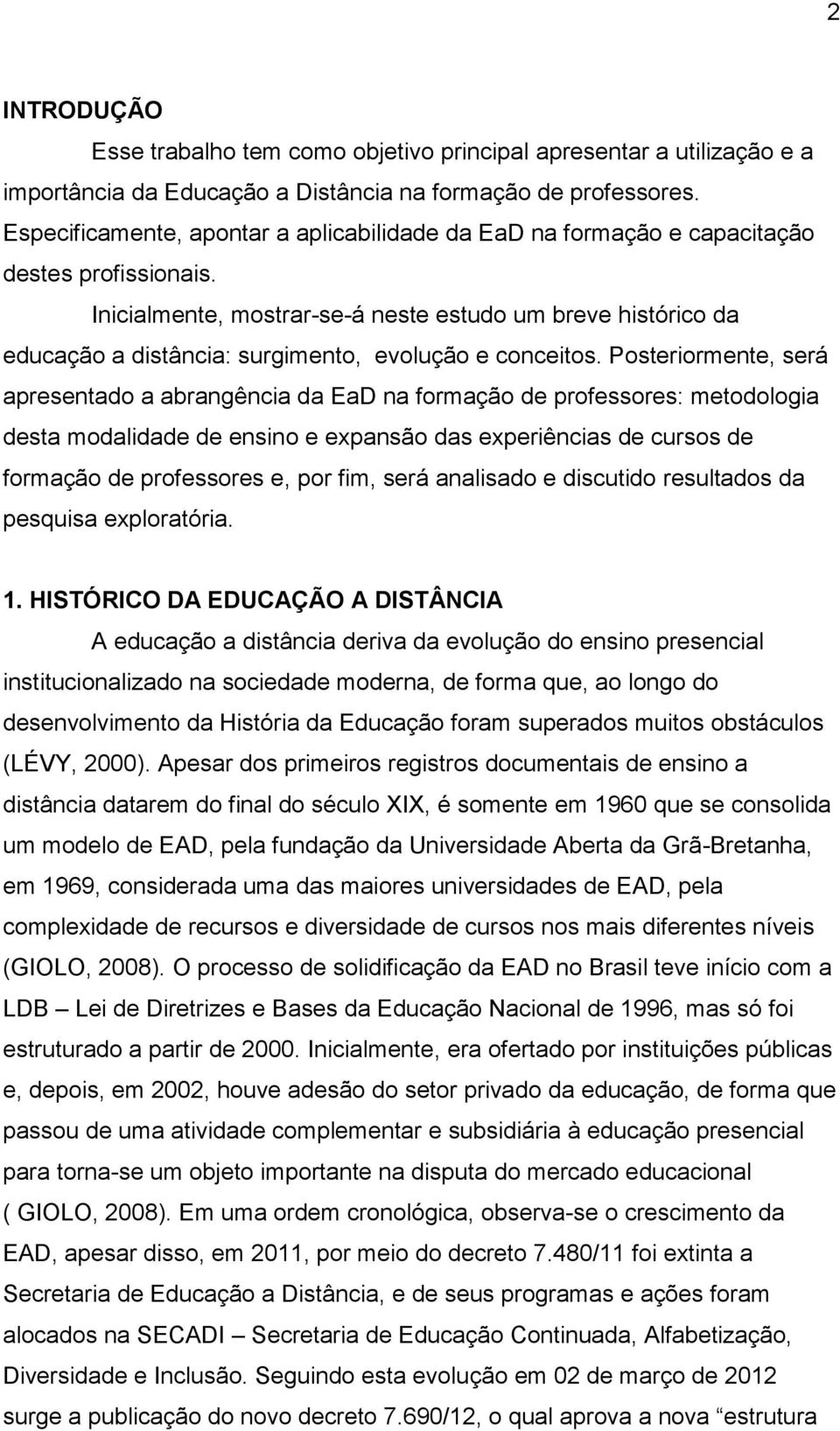 2

INTRODUÇÃO

Esse trabalho tem como objetivo principal apresentar a utilização e a importância da Educação a Distância na formação de professores. Especificamente, apontar a aplicabilidade da EaD na formação e capacitação destes profissionais.

Inicialmente, mostrar-se-á neste estudo um breve histórico da educação a distância: surgimento, evolução e conceitos. Posteriormente, será apresentado a abrangência da EaD na formação de professores: metodologia desta modalidade de ensino e expansão das experiências de cursos de formação de professores e, por fim, será analisado e discutido resultados da pesquisa exploratória.

1. HISTÓRICO DA EDUCAÇÃO A DISTÂNCIA

A educação a distância deriva da evolução do ensino presencial institucionalizado na sociedade moderna, de forma que, ao longo do desenvolvimento da História da Educação foram superados muitos obstáculos (LÉVY, 2000). Apesar dos primeiros registros documentais de ensino a distância datarem do final do século XIX, é somente em 1960 que se consolida um modelo de EAD, pela fundação da Universidade Aberta da Grã-Bretanha, em 1969, considerada uma das maiores universidades de EAD, pela complexidade de recursos e diversidade de cursos nos mais diferentes níveis (GIOLO, 2008). O processo de solidificação da EAD no Brasil teve início com a LDB – Lei de Diretrizes e Bases da Educação Nacional de 1996, mas só foi estruturado a partir de 2000. Inicialmente, era ofertado por instituições públicas e, depois, em 2002, houve adesão do setor privado da educação, de forma que passou de uma atividade complementar e subsidiária à educação presencial para torna-se um objeto importante na disputa do mercado educacional ( GIOLO, 2008). Em uma ordem cronológica, observa-se o crescimento da EAD, apesar disso, em 2011, por meio do decreto 7.480/11 foi extinta a Secretaria de Educação a Distância, e de seus programas e ações foram alocados na SECADI – Secretaria de Educação Continuada, Alfabetização, Diversidade e Inclusão. Seguindo esta evolução em 02 de março de 2012 surge a publicação do novo decreto 7.690/12, o qual aprova a nova “estrutura